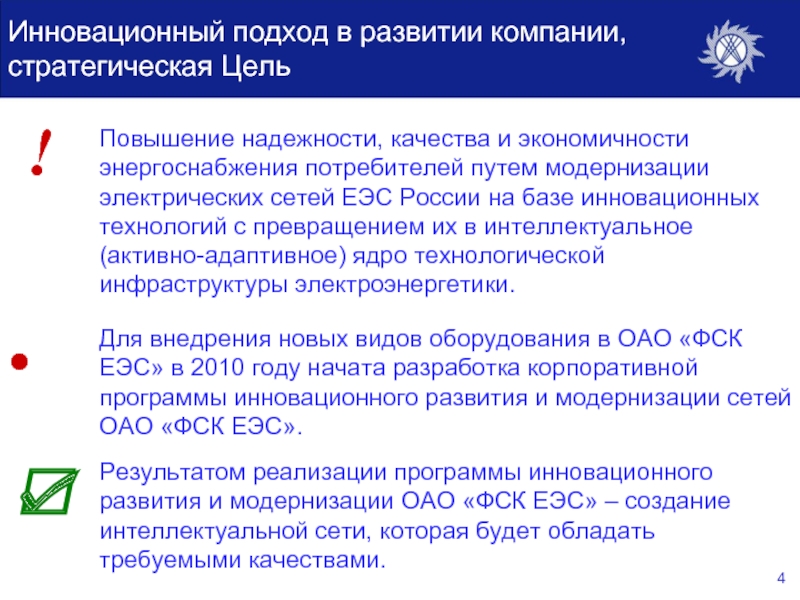 Инновационный подход в развитии компании, стратегическая Цель

!

Повышение надежности, качества и экономичности энергоснабжения потребителей путем модернизации электрических сетей ЕЭС России на базе инновационных технологий с превращением их в интеллектуальное (активно-адаптивное) ядро технологической инфраструктуры электроэнергетики.

Для внедрения новых видов оборудования в ОАО «ФСК ЕЭС» в 2010 году начата разработка корпоративной программы инновационного развития и модернизации сетей ОАО «ФСК ЕЭС».

Результатом реализации программы инновационного развития и модернизации ОАО «ФСК ЕЭС» – создание интеллектуальной сети, которая будет обладать требуемыми качествами.

4